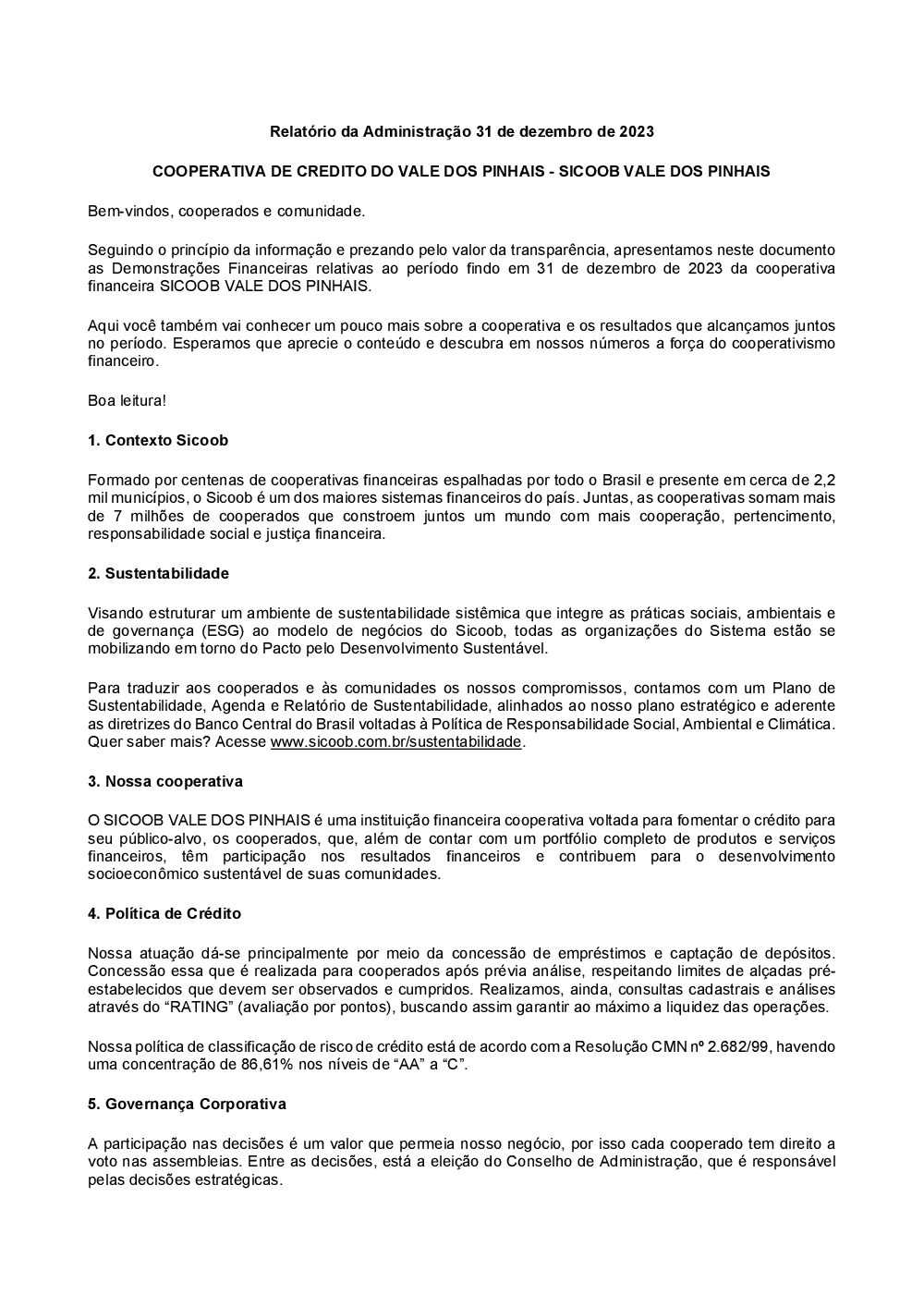 Relatório da Administração 31 de dezembro de 2023

COOPERATIVA DE CREDITO DO VALE DOS PINHAIS - SICOOB VALE DOS PINHAIS

Bem-vindos, cooperados e comunidade.

Seguindo o princípio da informação e prezando pelo valor da transparência, apresentamos neste documento as Demonstrações Financeiras relativas ao período findo em 31 de dezembro de 2023 da cooperativa financeira SICOOB VALE DOS PINHAIS.

Aqui você também vai conhecer um pouco mais sobre a cooperativa e os resultados que alcançamos juntos no período. Esperamos que aprecie o conteúdo e descubra em nossos números a força do cooperativismo financeiro.

Boa leitura!

1. Contexto Sicoob

Formado por centenas de cooperativas financeiras espalhadas por todo o Brasil e presente em cerca de 2,2 mil municípios, o Sicoob é um dos maiores sistemas financeiros do país. Juntas, as cooperativas somam mais de 7 milhões de cooperados que constroem juntos um mundo com mais cooperação, pertencimento, responsabilidade social e justiça financeira.

2. Sustentabilidade

Visando estruturar um ambiente de sustentabilidade sistêmica que integre as práticas sociais, ambientais e de governança (ESG) ao modelo de negócios do Sicoob, todas as organizações do Sistema estão se mobilizando em torno do Pacto pelo Desenvolvimento Sustentável.

Para traduzir aos cooperados e às comunidades os nossos compromissos, contamos com um Plano de Sustentabilidade, Agenda e Relatório de Sustentabilidade, alinhados ao nosso plano estratégico e aderente as diretrizes do Banco Central do Brasil voltadas à Política de Responsabilidade Social, Ambiental e Climática. Quer saber mais? Acesse www.sicoob.com.br/sustentabilidade.

3. Nossa cooperativa

O SICOOB VALE DOS PINHAIS é uma instituição financeira cooperativa voltada para fomentar o crédito para seu público-alvo, os cooperados, que, além de contar com um portfólio completo de produtos e serviços financeiros, têm participação nos resultados financeiros e contribuem para o desenvolvimento socioeconômico sustentável de suas comunidades.

4. Política de Crédito

Nossa atuação dá-se principalmente por meio da concessão de empréstimos e captação de depósitos. Concessão essa que é realizada para cooperados após prévia análise, respeitando limites de alçadas pré-estabelecidos que devem ser observados e cumpridos. Realizamos, ainda, consultas cadastrais e análises através do “RATING” (avaliação por pontos), buscando assim garantir ao máximo a liquidez das operações.

Nossa política de classificação de risco de crédito está de acordo com a Resolução CMN nº 2.682/99, havendo uma concentração de 86,61% nos níveis de “AA” a “C”.

5. Governança Corporativa

A participação nas decisões é um valor que permeia nosso negócio, por isso cada cooperado tem direito a voto nas assembleias. Entre as decisões, está a eleição do Conselho de Administração, que é responsável pelas decisões estratégicas.